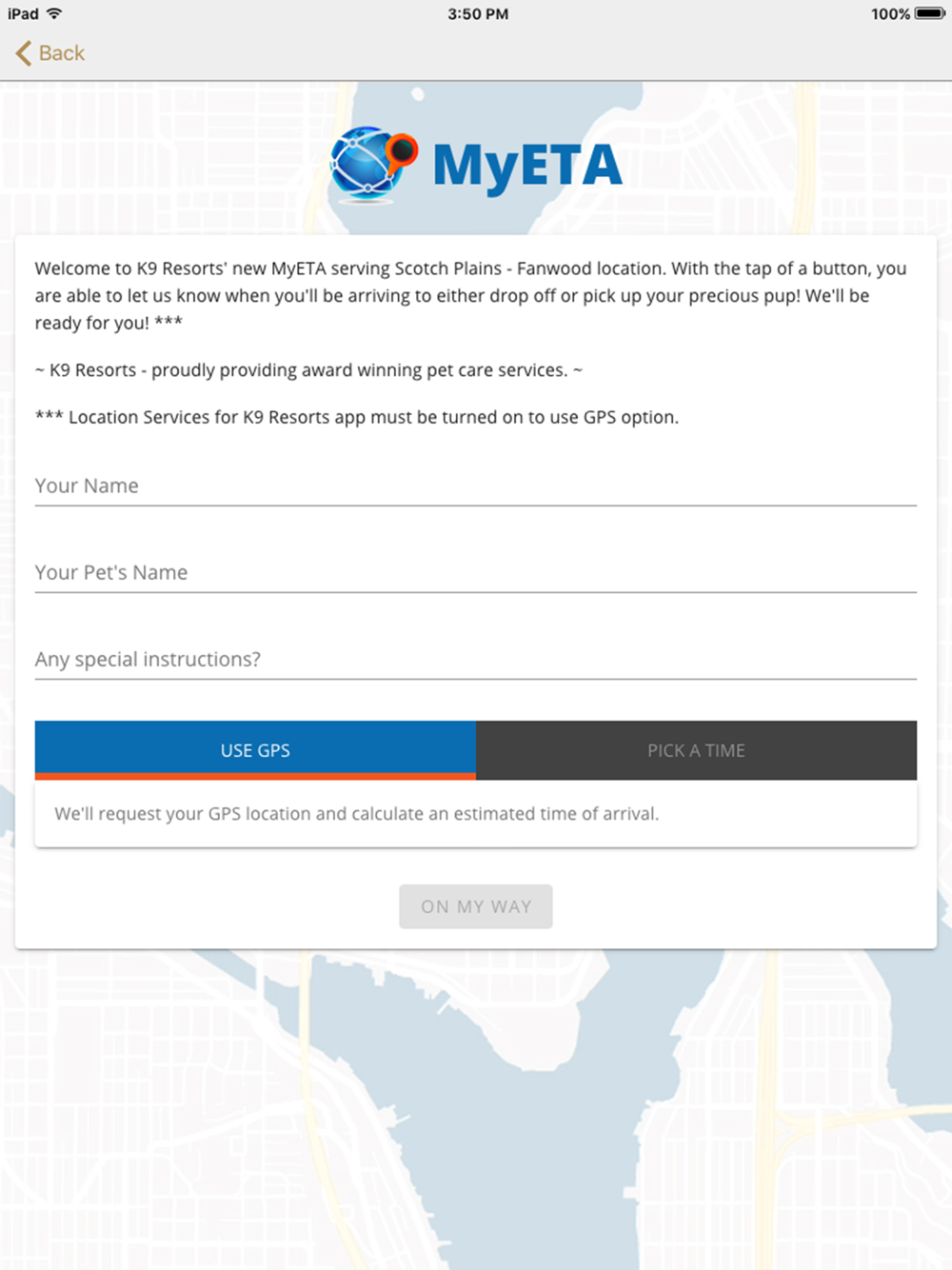 iPad 3:50 PM 100%

Back

MyETA

Welcome to K9 Resorts' new MyETA serving Scotch Plains - Fanwood location. With the tap of a button, you are able to let us know when you'll be arriving to either drop off or pick up your precious pup! We'll be ready for you! ***

~ K9 Resorts - proudly providing award winning pet care services. ~

*** Location Services for K9 Resorts app must be turned on to use GPS option.

Your Name

Your Pet's Name

Any special instructions?

USE GPS

PICK A TIME

We'll request your GPS location and calculate an estimated time of arrival.

ON MY WAY